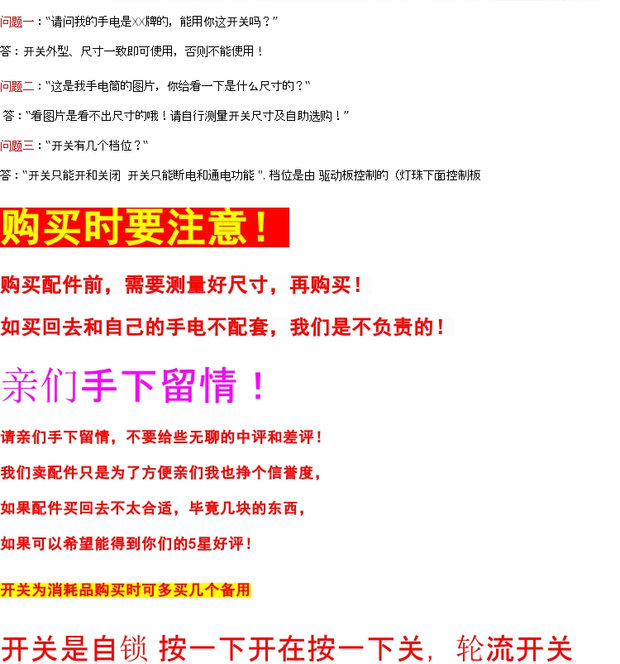 问题一："请问我的手电是XX牌的，能用你这开关吗？"

答：开关外型、尺寸一致即可使用，否则不能使用！

问题二："这是我手电筒的图片，你给看一下是什么尺寸的？"

答："看图片是看不出尺寸的哦！请自行测量开关尺寸及自助选购！"

问题三："开关有几个档位？"

答："开关只能开和关闭 开关只能断电和通电功能 ". 档位是由 驱动板控制的（灯珠下面控制板

购买时要注意！

购买配件前，需要测量好尺寸，再购买！

如买回去和自己的手电不配套，我们是不负责的！

亲们手下留情！

请亲们手下留情，不要给些无聊的中评和差评！

我们卖配件只是为了方便亲们我也挣个信誉度，

如果配件买回去不太合适，毕竟几块的东西，

如果可以希望能得到你们的5星好评！

开关为消耗品购买时可多买几个备用

开关是自锁 按一下开在按一下关，轮流开关